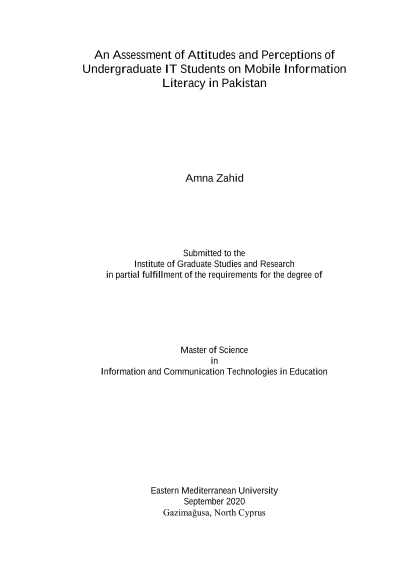 An Assessment of Attitudes and Perceptions of Undergraduate IT Students on Mobile Information Literacy in Pakistan

Amna Zahid

Submitted to the
Institute of Graduate Studies and Research
in partial fulfillment of the requirements for the degree of

Master of Science
in
Information and Communication Technologies in Education

Eastern Mediterranean University
September 2020
Gazimağusa, North Cyprus